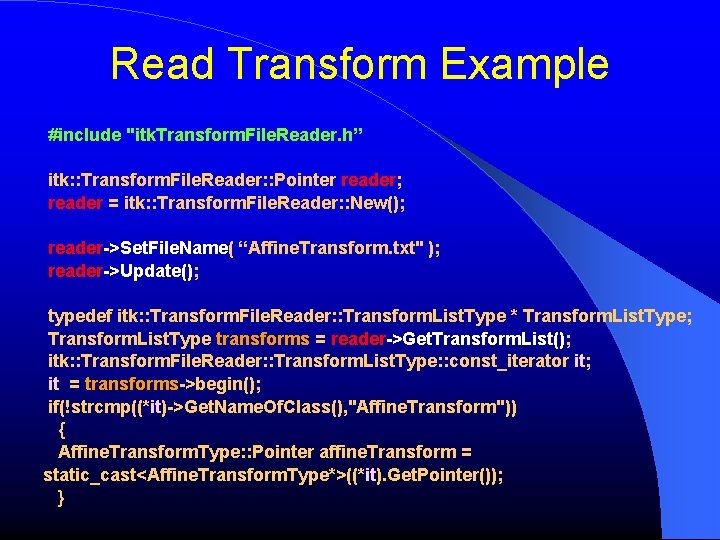 Read Transform Example

#include "itkTransformFileReader.h”

itk::TransformFileReader::Pointer reader;
reader = itk::TransformFileReader::New();

reader->SetFileName( “AffineTransform.txt" );
reader->Update();

typedef itk::TransformFileReader::TransformListType * TransformListType;
TransformListType transforms = reader->GetTransformList();
itk::TransformFileReader::TransformListType::const_iterator it;
it = transforms->begin();
if(!strcmp((*it)->GetNameOfClass(),"AffineTransform"))
{
AffineTransformType::Pointer affineTransform =
static_cast<AffineTransformType*>((*it).GetPointer());
}